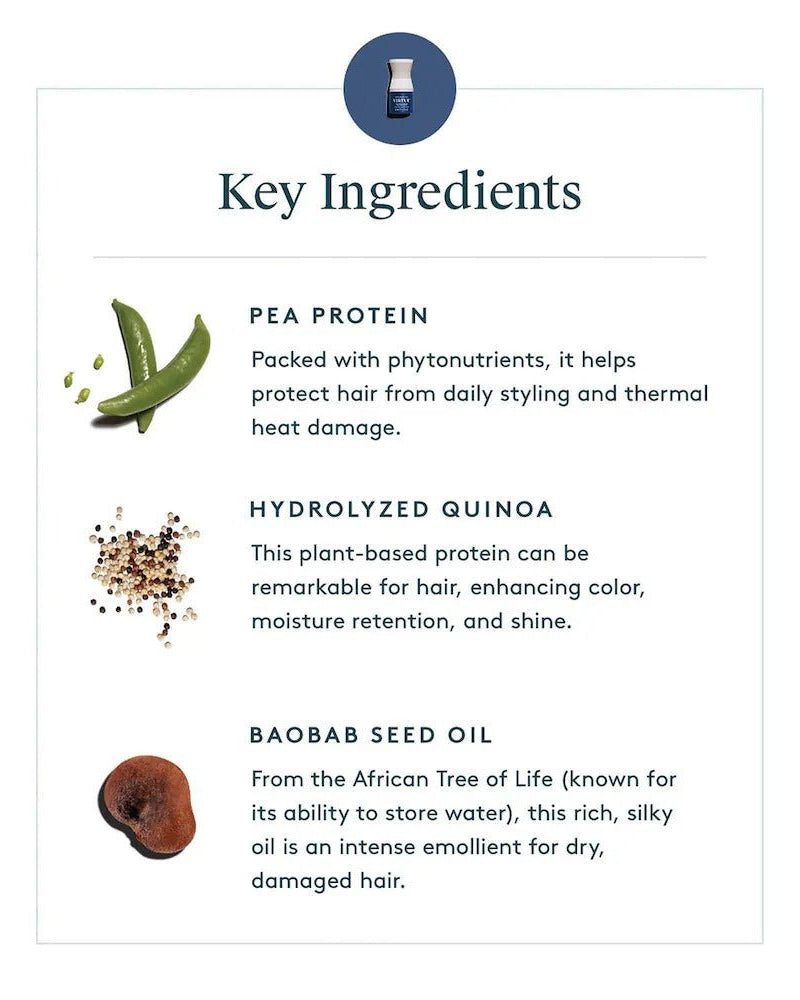 Key Ingredients

PEA PROTEIN

Packed with phytonutrients, it helps protect hair from daily styling and thermal heat damage.

HYDROLYZED QUINOA

This plant-based protein can be remarkable for hair, enhancing color, moisture retention, and shine.

BAOBAB SEED OIL

From the African Tree of Life (known for its ability to store water), this rich, silky oil is an intense emollient for dry, damaged hair.